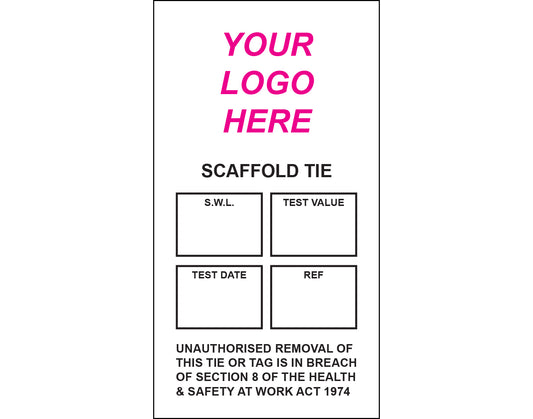 YOUR
LOGO
HERE

SCAFFOLD TIE

S.W.L.

TEST VALUE

TEST DATE

REF

UNAUTHORISED REMOVAL OF THIS TIE OR TAG IS IN BREACH OF SECTION 8 OF THE HEALTH & SAFETY AT WORK ACT 1974